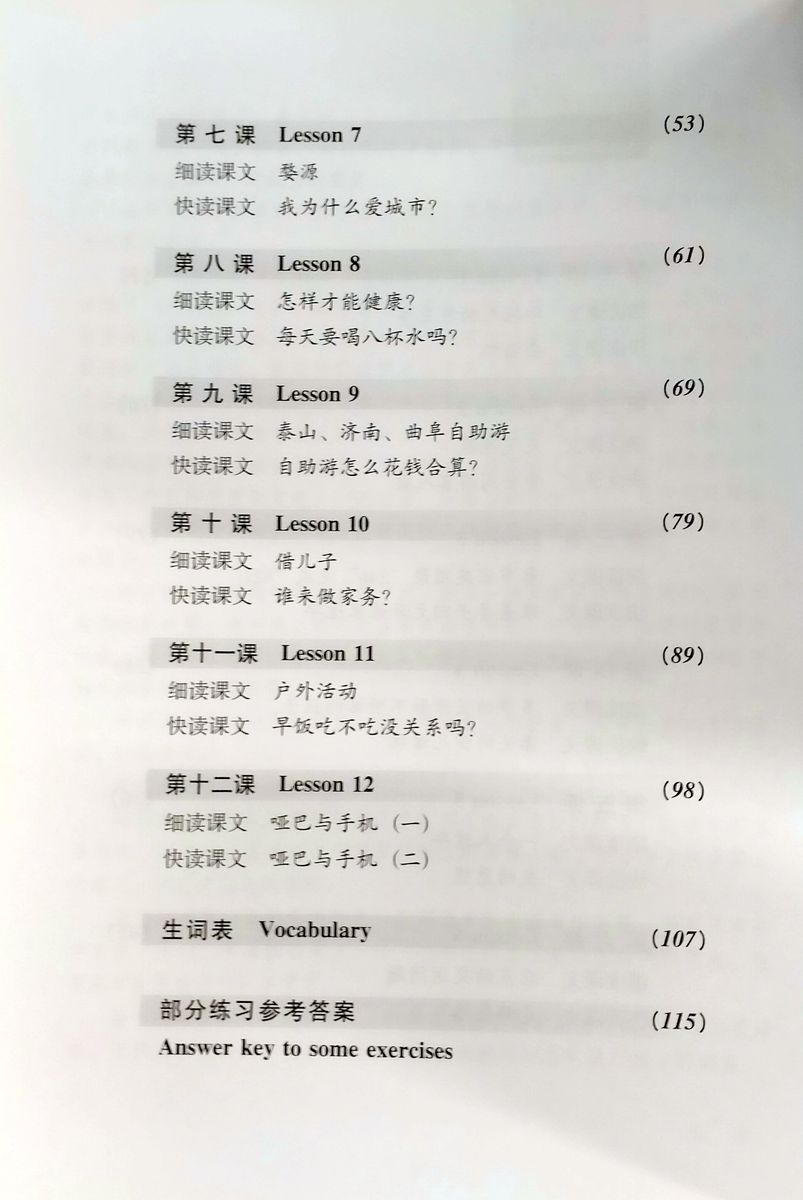 第七课　Lesson 7　(53)
细读课文　婺源
快读课文　我为什么爱城市？

第八课　Lesson 8　(61)
细读课文　怎样才能健康？
快读课文　每天要喝八杯水吗？

第九课　Lesson 9　(69)
细读课文　泰山、济南、曲阜自助游
快读课文　自助游怎么花钱合算？

第十课　Lesson 10　(79)
细读课文　借儿子
快读课文　谁来做家务？

第十一课　Lesson 11　(89)
细读课文　户外活动
快读课文　早饭吃不吃没关系吗？

第十二课　Lesson 12　(98)
细读课文　哑巴与手机（一）
快读课文　哑巴与手机（二）

生词表　Vocabulary　(107)

部分练习参考答案　(115)
Answer key to some exercises